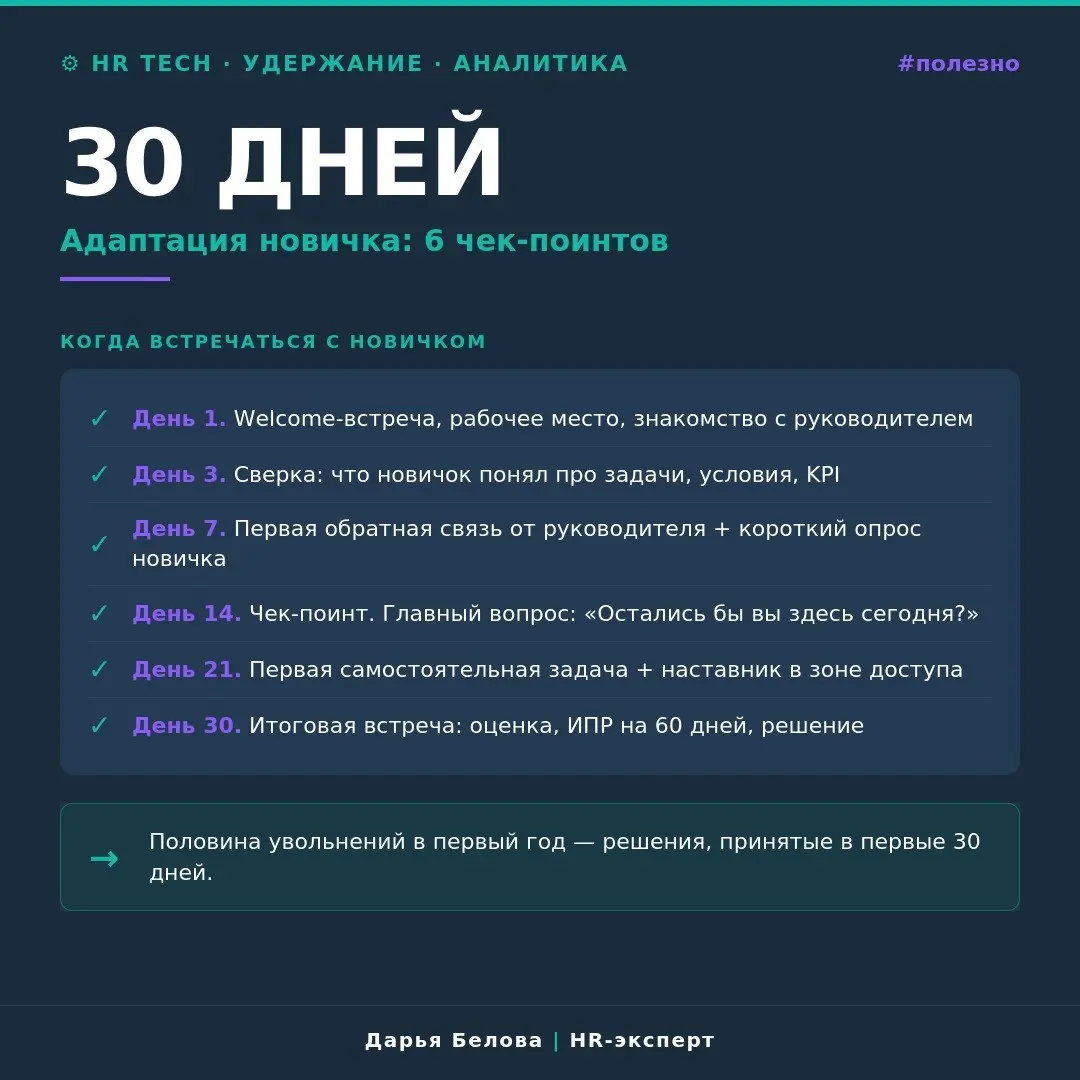 ⚙ HR TECH · УДЕРЖАНИЕ · АНАЛИТИКА

#полезно

30 ДНЕЙ

Адаптация новичка: 6 чек-поинтов

КОГДА ВСТРЕЧАТЬСЯ С НОВИЧКОМ

✓ День 1. Welcome-встреча, рабочее место, знакомство с руководителем

✓ День 3. Сверка: что новичок понял про задачи, условия, KPI

✓ День 7. Первая обратная связь от руководителя + короткий опрос новичка

✓ День 14. Чек-поинт. Главный вопрос: «Остались бы вы здесь сегодня?»

✓ День 21. Первая самостоятельная задача + наставник в зоне доступа

✓ День 30. Итоговая встреча: оценка, ИПР на 60 дней, решение

→ Половина увольнений в первый год — решения, принятые в первые 30 дней.

Дарья Белова | HR-эксперт